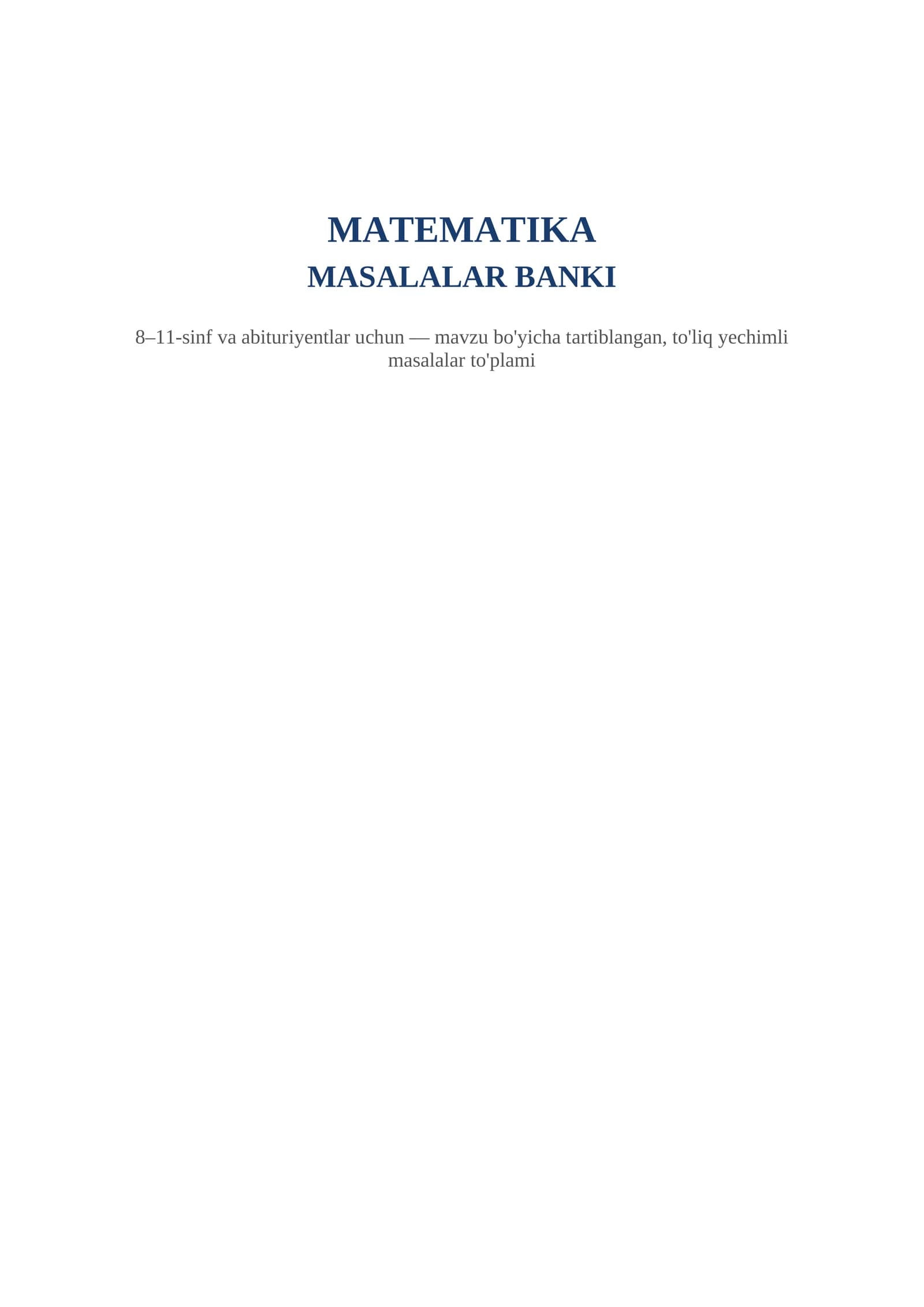 MATEMATIKA
MASALALAR BANKI

8–11-sinf va abituriyentlar uchun — mavzu bo'yicha tartiblangan, to'liq yechimli masalalar to'plami